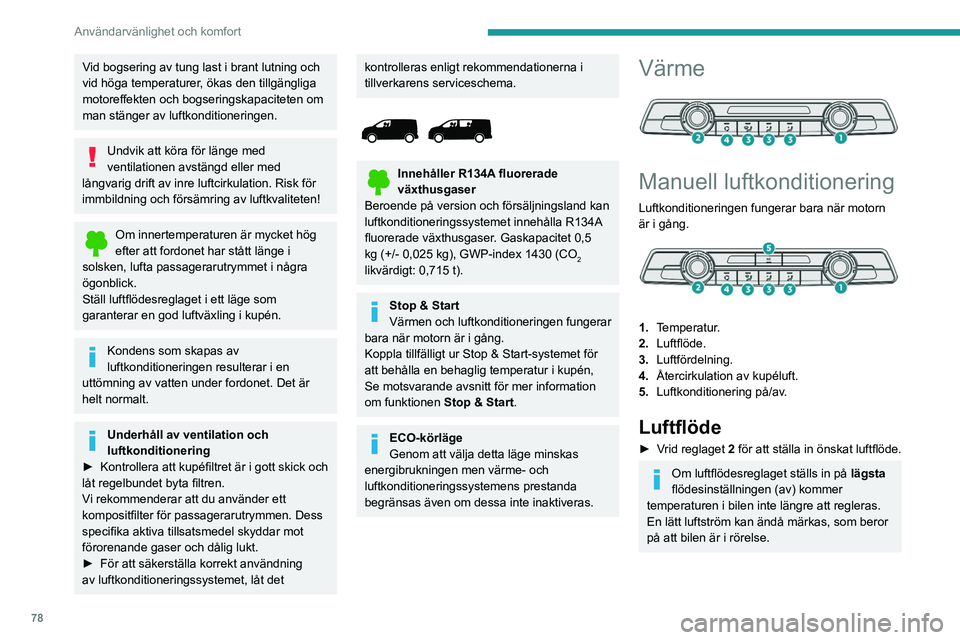 Användarvänlighet och komfort

Vid bogsering av tung last i brant lutning och vid höga temperaturer, ökas den tillgängliga motoreffekten och bogseringskapaciteten om man stänger av luftkonditioneringen.

Undvik att köra för länge med ventilationen avstängd eller med långvarig drift av inre luftcirkulation. Risk för immbildning och försämring av luftkvaliteten!

Om innertemperaturen är mycket hög efter att fordonet har stått länge i solsken, lufta passagerarutrymmet i några ögonblick.
Ställ luftflödesreglaget i ett läge som garanterar en god luftväxling i kupén.

Kondens som skapas av luftkonditioneringen resulterar i en uttömning av vatten under fordonet. Det är helt normalt.

Underhåll av ventilation och luftkonditionering
► Kontrollera att kupéfiltret är i gott skick och låt regelbundet byta filtren.
Vi rekommenderar att du använder ett kompositfilter för passagerarutrymmen. Dess specifika aktiva tillsatsmedel skyddar mot förorenande gaser och dålig lukt.
► För att säkerställa korrekt användning av luftkonditioneringssystemet, låt det kontrolleras enligt rekommendationerna i tillverkarens serviceschema.

Innehåller R134A fluorerade växthusgaser
Beroende på version och försäljningsland kan luftkonditioneringssystemet innehålla R134A fluorerade växthusgaser. Gaskapacitet 0,5 kg (+/- 0,025 kg), GWP-index 1430 ($CO_2$ likvärdigt: 0,715 t).

Stop & Start
Värmen och luftkonditioneringen fungerar bara när motorn är i gång.
Koppla tillfälligt ur Stop & Start-systemet för att behålla en behaglig temperatur i kupén,
Se motsvarande avsnitt för mer information om funktionen Stop & Start.

ECO-körläge
Genom att välja detta läge minskas energibrukningen men värme- och luftkonditioneringssystemens prestanda begränsas även om dessa inte inaktiveras.

Värme

2 4 3 3 3 1

Manuell luftkonditionering

Luftkonditioneringen fungerar bara när motorn är i gång.

5
2 4 3 3 3 1

1. Temperatur.
2. Luftflöde.
3. Luftfördelning.
4. Återcirkulation av kupéluft.
5. Luftkonditionering på/av.

Luftflöde

► Vrid reglaget 2 för att ställa in önskat luftflöde.

Om luftflödesreglaget ställs in på lägsta flödesinställningen (av) kommer temperaturen i bilen inte längre att regleras. En lätt luftström kan ändå märkas, som beror på att bilen är i rörelse.

78

carmanualsonline.info